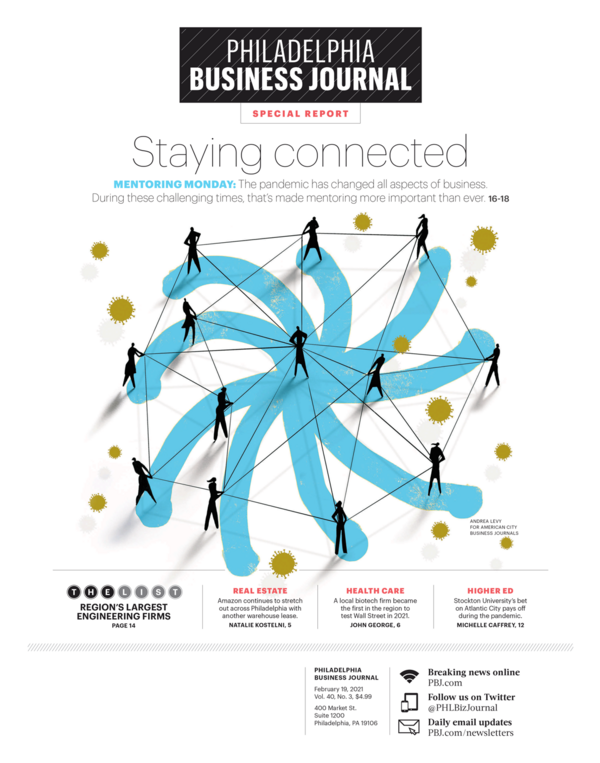 PHILADELPHIA
BUSINESS JOURNAL

SPECIAL REPORT

Staying connected

MENTORING MONDAY: The pandemic has changed all aspects of business. During these challenging times, that's made mentoring more important than ever. 16-18

ANDREA LEVY FOR AMERICAN CITY BUSINESS JOURNALS

THE LIST
REGION'S LARGEST ENGINEERING FIRMS
PAGE 14

REAL ESTATE
Amazon continues to stretch out across Philadelphia with another warehouse lease.
NATALIE KOSTELNI, 5

HEALTH CARE
A local biotech firm became the first in the region to test Wall Street in 2021.
JOHN GEORGE, 6

HIGHER ED
Stockton University's bet on Atlantic City pays off during the pandemic.
MICHELLE CAFFREY, 12

PHILADELPHIA BUSINESS JOURNAL
February 19, 2021
Vol. 40, No. 3, $4.99
400 Market St.
Suite 1200
Philadelphia, PA 19106

Breaking news online
PBJ.com

Follow us on Twitter
@PHLBizJournal

Daily email updates
PBJ.com/newsletters